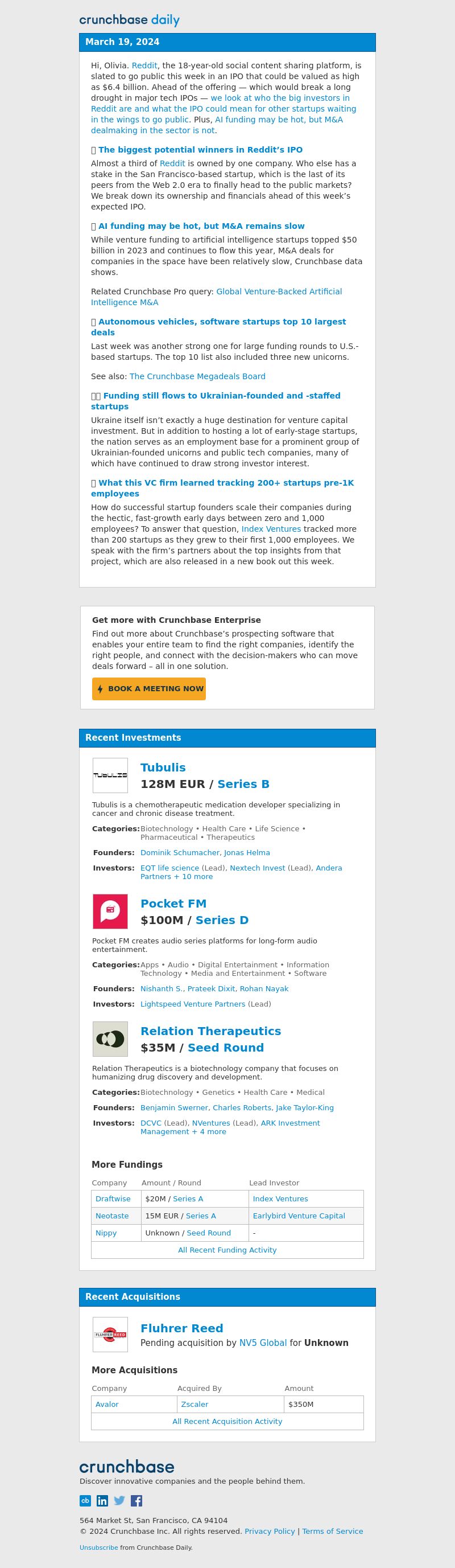 crunchbase daily

March 19, 2024

Hi, Olivia. Reddit, the 18-year-old social content sharing platform, is slated to go public this week in an IPO that could be valued as high as $6.4 billion. Ahead of the offering — which would break a long drought in major tech IPOs — we look at who the big investors in Reddit are and what the IPO could mean for other startups waiting in the wings to go public. Plus, AI funding may be hot, but M&A dealmaking in the sector is not.

The biggest potential winners in Reddit's IPO

Almost a third of Reddit is owned by one company. Who else has a stake in the San Francisco-based startup, which is the last of its peers from the Web 2.0 era to finally head to the public markets? We break down its ownership and financials ahead of this week's expected IPO.

AI funding may be hot, but M&A remains slow

While venture funding to artificial intelligence startups topped $50 billion in 2023 and continues to flow this year, M&A deals for companies in the space have been relatively slow, Crunchbase data shows.

Related Crunchbase Pro query: Global Venture-Backed Artificial Intelligence M&A

Autonomous vehicles, software startups top 10 largest deals

Last week was another strong one for large funding rounds to U.S.-based startups. The top 10 list also included three new unicorns.

See also: The Crunchbase Megadeals Board

Funding still flows to Ukrainian-founded and -staffed startups

Ukraine itself isn't exactly a huge destination for venture capital investment. But in addition to hosting a lot of early-stage startups, the nation serves as an employment base for a prominent group of Ukrainian-founded unicorns and public tech companies, many of which have continued to draw strong investor interest.

What this VC firm learned tracking 200+ startups pre-1K employees

How do successful startup founders scale their companies during the hectic, fast-growth early days between zero and 1,000 employees? To answer that question, Index Ventures tracked more than 200 startups as they grew to their first 1,000 employees. We speak with the firm's partners about the top insights from that project, which are also released in a new book out this week.

Get more with Crunchbase Enterprise

Find out more about Crunchbase's prospecting software that enables your entire team to find the right companies, identify the right people, and connect with the decision-makers who can move deals forward – all in one solution.

BOOK A MEETING NOW

Recent Investments

TUBULIS

Tubulis
128M EUR / Series B

Tubulis is a chemotherapeutic medication developer specializing in cancer and chronic disease treatment.

Categories: Biotechnology • Health Care • Life Science • Pharmaceutical • Therapeutics

Founders: Dominik Schumacher, Jonas Helma

Investors: EQT life science (Lead), Nextech Invest (Lead), Andera Partners + 10 more

Pocket FM
$100M / Series D

Pocket FM creates audio series platforms for long-form audio entertainment.

Categories: Apps • Audio • Digital Entertainment • Information Technology • Media and Entertainment • Software

Founders: Nishanth S., Prateek Dixit, Rohan Nayak

Investors: Lightspeed Venture Partners (Lead)

Relation Therapeutics
$35M / Seed Round

Relation Therapeutics is a biotechnology company that focuses on humanizing drug discovery and development.

Categories: Biotechnology • Genetics • Health Care • Medical

Founders: Benjamin Swerner, Charles Roberts, Jake Taylor-King

Investors: DCVC (Lead), NVentures (Lead), ARK Investment Management + 4 more

More Fundings

| Company | Amount / Round | Lead Investor |
|---|---|---|
| Draftwise | $20M / Series A | Index Ventures |
| Neotaste | 15M EUR / Series A | Earlybird Venture Capital |
| Nippy | Unknown / Seed Round | - |

All Recent Funding Activity

Recent Acquisitions

FLUHRER REED

Fluhrer Reed
Pending acquisition by NV5 Global for Unknown

More Acquisitions

| Company | Acquired By | Amount |
|---|---|---|
| Avalor | Zscaler | $350M |

All Recent Acquisition Activity

crunchbase
Discover innovative companies and the people behind them.

cb

564 Market St, San Francisco, CA 94104
© 2024 Crunchbase Inc. All rights reserved. Privacy Policy | Terms of Service

Unsubscribe from Crunchbase Daily.